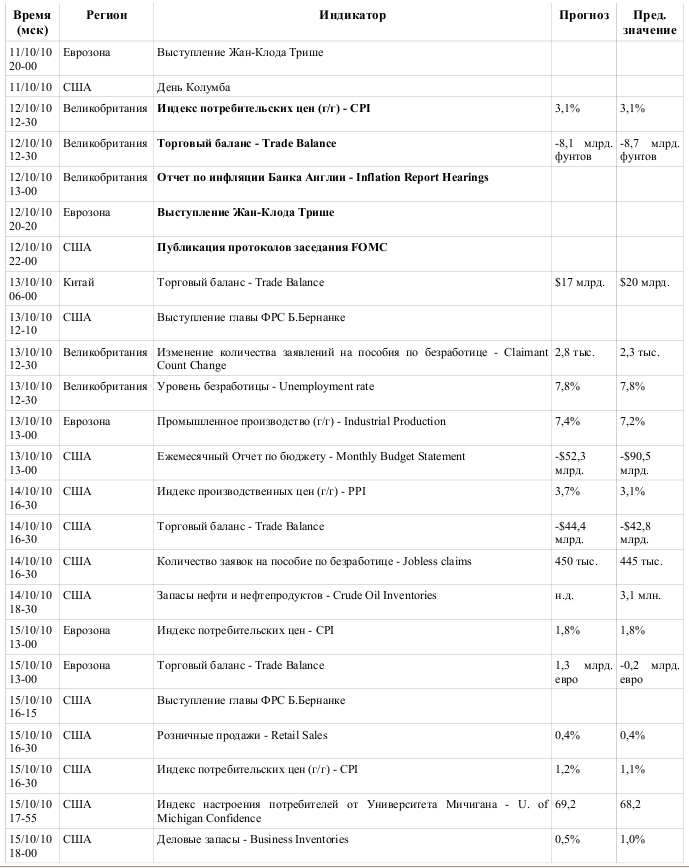 | Время (мск) | Регион | Индикатор | Прогноз | Пред. значение |
|---|---|---|---|---|
| 11/10/10 20-00 | Еврозона | Выступление Жан-Клода Трише | | |
| 11/10/10 | США | День Колумба | | |
| 12/10/10 12-30 | Великобритания | **Индекс потребительских цен (г/г) - CPI** | 3,1% | 3,1% |
| 12/10/10 12-30 | Великобритания | **Торговый баланс - Trade Balance** | -8,1 млрд. фунтов | -8,7 млрд. фунтов |
| 12/10/10 13-00 | Великобритания | **Отчет по инфляции Банка Англии - Inflation Report Hearings** | | |
| 12/10/10 20-20 | Еврозона | **Выступление Жан-Клода Трише** | | |
| 12/10/10 22-00 | США | **Публикация протоколов заседания FOMC** | | |
| 13/10/10 06-00 | Китай | Торговый баланс - Trade Balance | $17 млрд. | $20 млрд. |
| 13/10/10 12-10 | США | Выступление главы ФРС Б.Бернанке | | |
| 13/10/10 12-30 | Великобритания | Изменение количества заявлений на пособия по безработице - Claimant Count Change | 2,8 тыс. | 2,3 тыс. |
| 13/10/10 12-30 | Великобритания | Уровень безработицы - Unemployment rate | 7,8% | 7,8% |
| 13/10/10 13-00 | Еврозона | Промышленное производство (г/г) - Industrial Production | 7,4% | 7,2% |
| 13/10/10 13-00 | США | Ежемесячный Отчет по бюджету - Monthly Budget Statement | -$52,3 млрд. | -$90,5 млрд. |
| 14/10/10 16-30 | США | Индекс производственных цен (г/г) - PPI | 3,7% | 3,1% |
| 14/10/10 16-30 | США | Торговый баланс - Trade Balance | -$44,4 млрд. | -$42,8 млрд. |
| 14/10/10 16-30 | США | Количество заявок на пособие по безработице - Jobless claims | 450 тыс. | 445 тыс. |
| 14/10/10 18-30 | США | Запасы нефти и нефтепродуктов - Crude Oil Inventories | н.д. | 3,1 млн. |
| 15/10/10 13-00 | Еврозона | Индекс потребительских цен - CPI | 1,8% | 1,8% |
| 15/10/10 13-00 | Еврозона | Торговый баланс - Trade Balance | 1,3 млрд. евро | -0,2 млрд. евро |
| 15/10/10 16-15 | США | Выступление главы ФРС Б.Бернанке | | |
| 15/10/10 16-30 | США | Розничные продажи - Retail Sales | 0,4% | 0,4% |
| 15/10/10 16-30 | США | Индекс потребительских цен (г/г) - CPI | 1,2% | 1,1% |
| 15/10/10 17-55 | США | Индекс настроения потребителей от Университета Мичигана - U. of Michigan Confidence | 69,2 | 68,2 |
| 15/10/10 18-00 | США | Деловые запасы - Business Inventories | 0,5% | 1,0% |